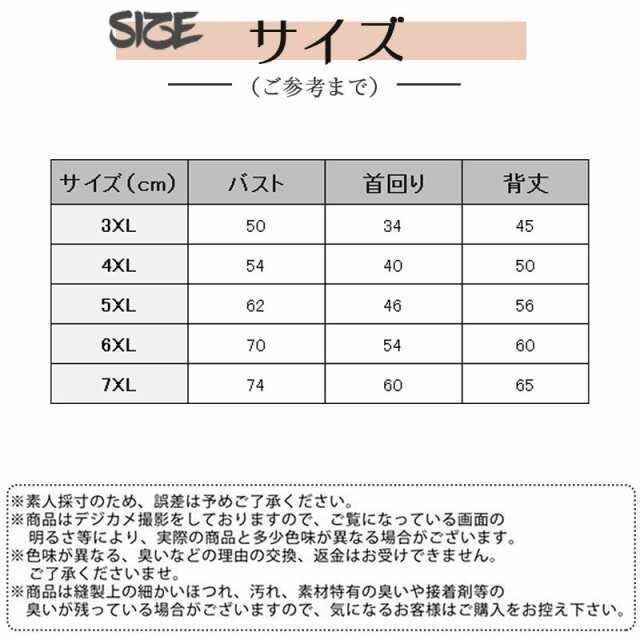 SIZE サイズ

（ご参考まで）

| サイズ（cm） | バスト | 首回り | 背丈 |
|---|---|---|---|
| 3XL | 50 | 34 | 45 |
| 4XL | 54 | 40 | 50 |
| 5XL | 62 | 46 | 56 |
| 6XL | 70 | 54 | 60 |
| 7XL | 74 | 60 | 65 |

※素人採寸のため、誤差は予めご了承ください。
※商品はデジカメ撮影をしておりますので、ご覧になっている画面の明るさ等により、実際の商品と多少色味が異なる場合がございます。
※色味が異なる、臭いなどの理由の交換、返金はお受けできません。ご了承くださいませ。
※商品は縫製上の細かいほつれ、汚れ、素材特有の臭いや接着剤等の臭いが残っている場合がございますので、気になるお客様はご購入をお控え下さい。